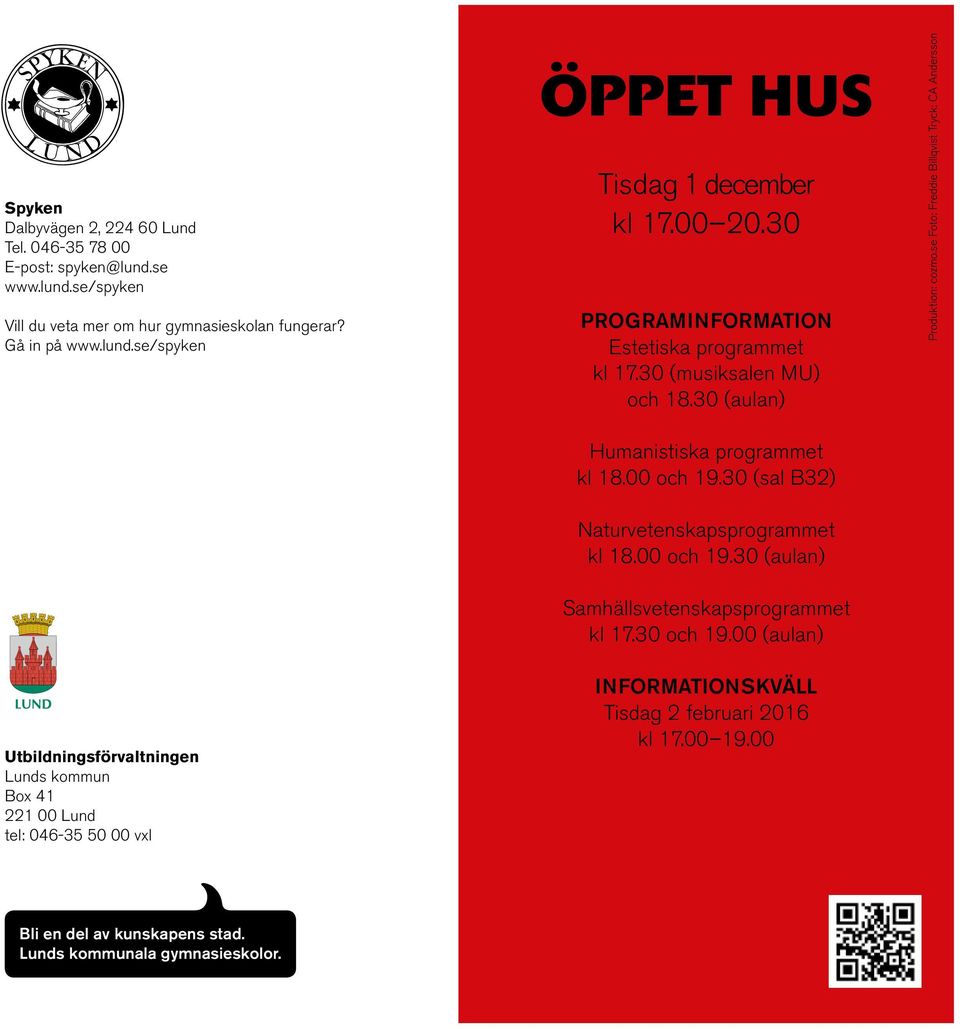 SPYKEN LUND

Spyken
Dalbyvägen 2, 224 60 Lund
Tel. 046-35 78 00
E-post: spyken@lund.se
www.lund.se/spyken

Vill du veta mer om hur gymnasieskolan fungerar? Gå in på www.lund.se/spyken

LUND

Utbildningsförvaltningen
Lunds kommun
Box 41
221 00 Lund
tel: 046-35 50 00 vxl

Bli en del av kunskapens stad.
Lunds kommunala gymnasieskolor.

ÖPPET HUS

Tisdag 1 december
kl 17.00–20.30

PROGRAMINFORMATION
Estetiska programmet
kl 17.30 (musiksalen MU)
och 18.30 (aulan)

Humanistiska programmet
kl 18.00 och 19.30 (sal B32)

Naturvetenskapsprogrammet
kl 18.00 och 19.30 (aulan)

Samhällsvetenskapsprogrammet
kl 17.30 och 19.00 (aulan)

INFORMATIONSKVÄLL
Tisdag 2 februari 2016
kl 17.00–19.00

Produktion: cozmo.se Foto: Freddie Billqvist Tryck: CA Andersson